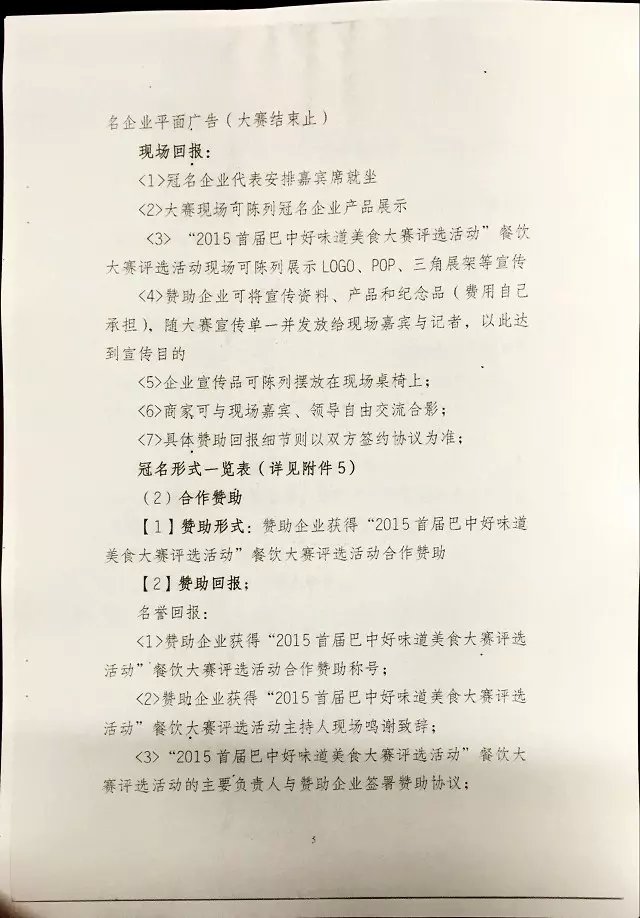 名企业平面广告（大赛结束止）

现场回报：

<1>冠名企业代表安排嘉宾席就坐

<2>大赛现场可陈列冠名企业产品展示

<3> “2015首届巴中好味道美食大赛评选活动”餐饮大赛评选活动现场可陈列展示LOGO、POP、三角展架等宣传

<4>赞助企业可将宣传资料、产品和纪念品（费用自己承担），随大赛宣传单一并发放给现场嘉宾与记者，以此达到宣传目的

<5>企业宣传品可陈列摆放在现场桌椅上；

<6>商家可与现场嘉宾、领导自由交流合影；

<7>具体赞助回报细节则以双方签约协议为准；

冠名形式一览表（详见附件5）

（2）合作赞助

【1】赞助形式：赞助企业获得“2015首届巴中好味道美食大赛评选活动”餐饮大赛评选活动合作赞助

【2】赞助回报；

名誉回报：

<1>赞助企业获得“2015首届巴中好味道美食大赛评选活动”餐饮大赛评选活动合作赞助称号；

<2>赞助企业获得“2015首届巴中好味道美食大赛评选活动”餐饮大赛评选活动主持人现场鸣谢致辞；

<3>“2015首届巴中好味道美食大赛评选活动”餐饮大赛评选活动的主要负责人与赞助企业签署赞助协议；

5